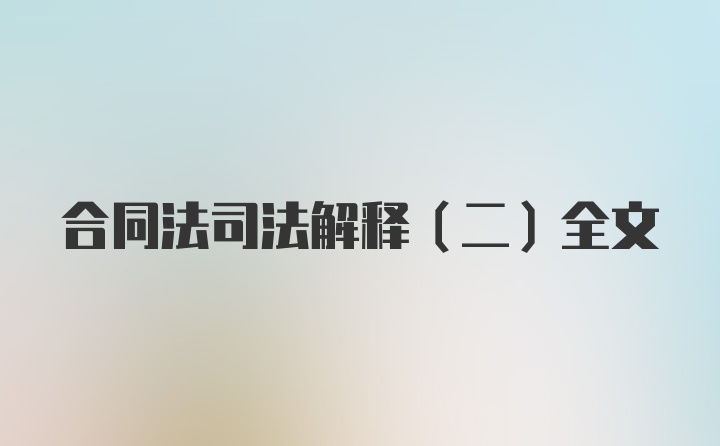 合同法司法解释（二）全文